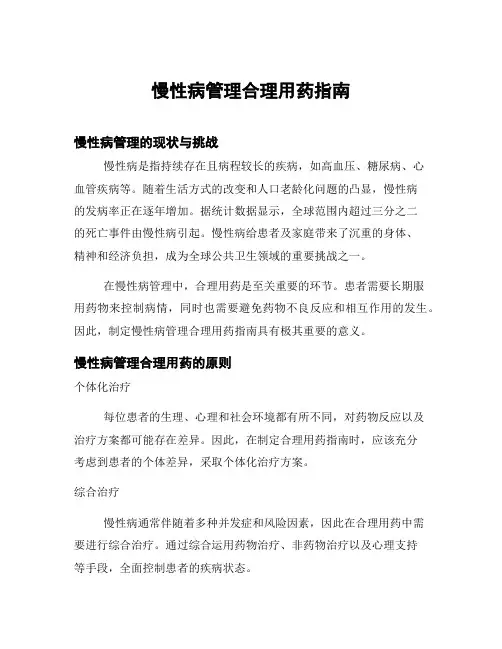 慢性病管理合理用药指南

慢性病管理的现状与挑战

慢性病是指持续存在且病程较长的疾病，如高血压、糖尿病、心血管疾病等。随着生活方式的改变和人口老龄化问题的凸显，慢性病的发病率正在逐年增加。据统计数据显示，全球范围内超过三分之二的死亡事件由慢性病引起。慢性病给患者及家庭带来了沉重的身体、精神和经济负担，成为全球公共卫生领域的重要挑战之一。

在慢性病管理中，合理用药是至关重要的环节。患者需要长期服用药物来控制病情，同时也需要避免药物不良反应和相互作用的发生。因此，制定慢性病管理合理用药指南具有极其重要的意义。

慢性病管理合理用药的原则

个体化治疗

每位患者的生理、心理和社会环境都有所不同，对药物反应以及治疗方案都可能存在差异。因此，在制定合理用药指南时，应该充分考虑到患者的个体差异，采取个体化治疗方案。

综合治疗

慢性病通常伴随着多种并发症和风险因素，因此在合理用药中需要进行综合治疗。通过综合运用药物治疗、非药物治疗以及心理支持等手段，全面控制患者的疾病状态。